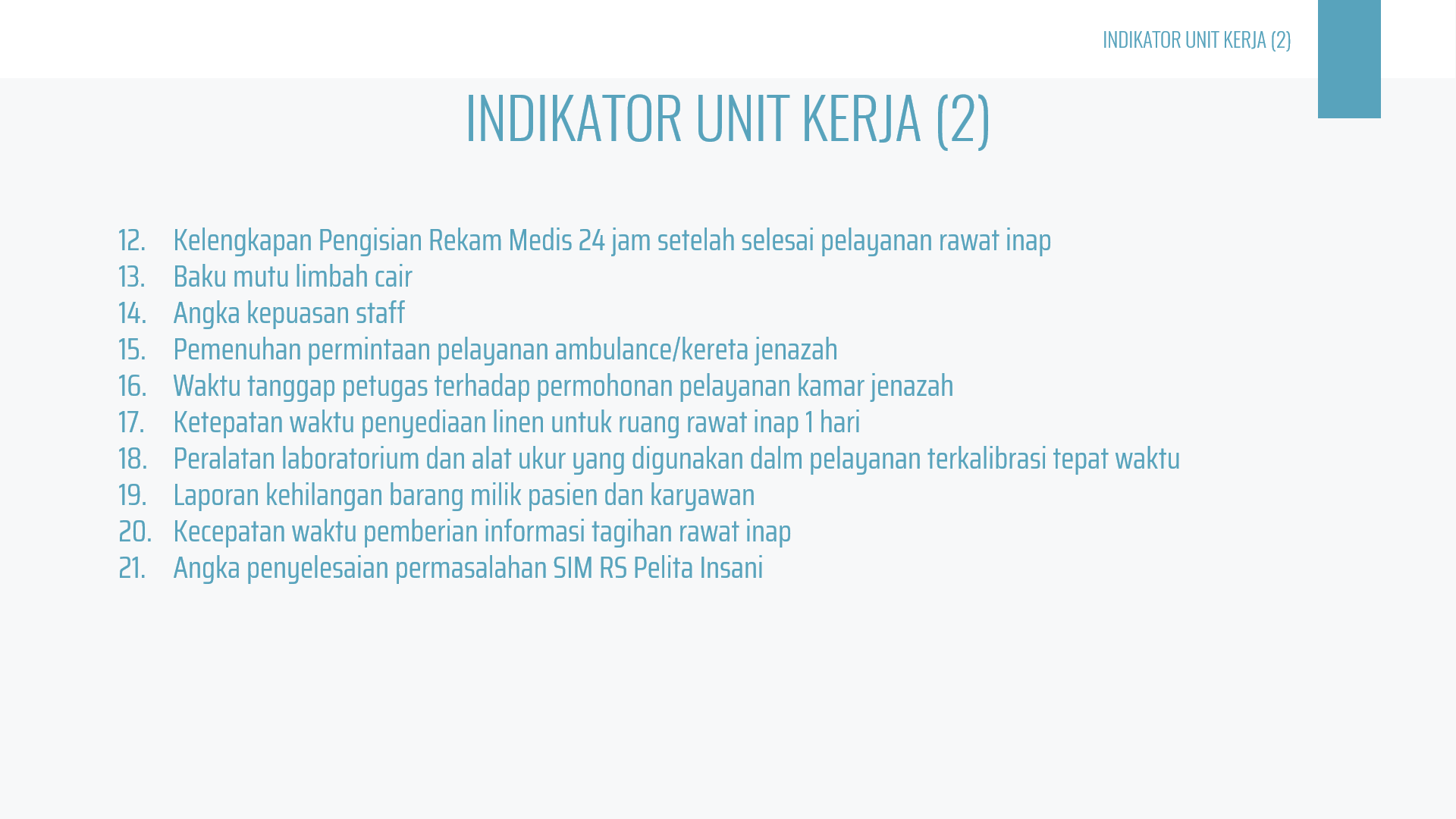 INDIKATOR UNIT KERJA (2)

INDIKATOR UNIT KERJA (2)

12. Kelengkapan Pengisian Rekam Medis 24 jam setelah selesai pelayanan rawat inap
13. Baku mutu limbah cair
14. Angka kepuasan staff
15. Pemenuhan permintaan pelayanan ambulance/kereta jenazah
16. Waktu tanggap petugas terhadap permohonan pelayanan kamar jenazah
17. Ketepatan waktu penyediaan linen untuk ruang rawat inap 1 hari
18. Peralatan laboratorium dan alat ukur yang digunakan dalm pelayanan terkalibrasi tepat waktu
19. Laporan kehilangan barang milik pasien dan karyawan
20. Kecepatan waktu pemberian informasi tagihan rawat inap
21. Angka penyelesaian permasalahan SIM RS Pelita Insani